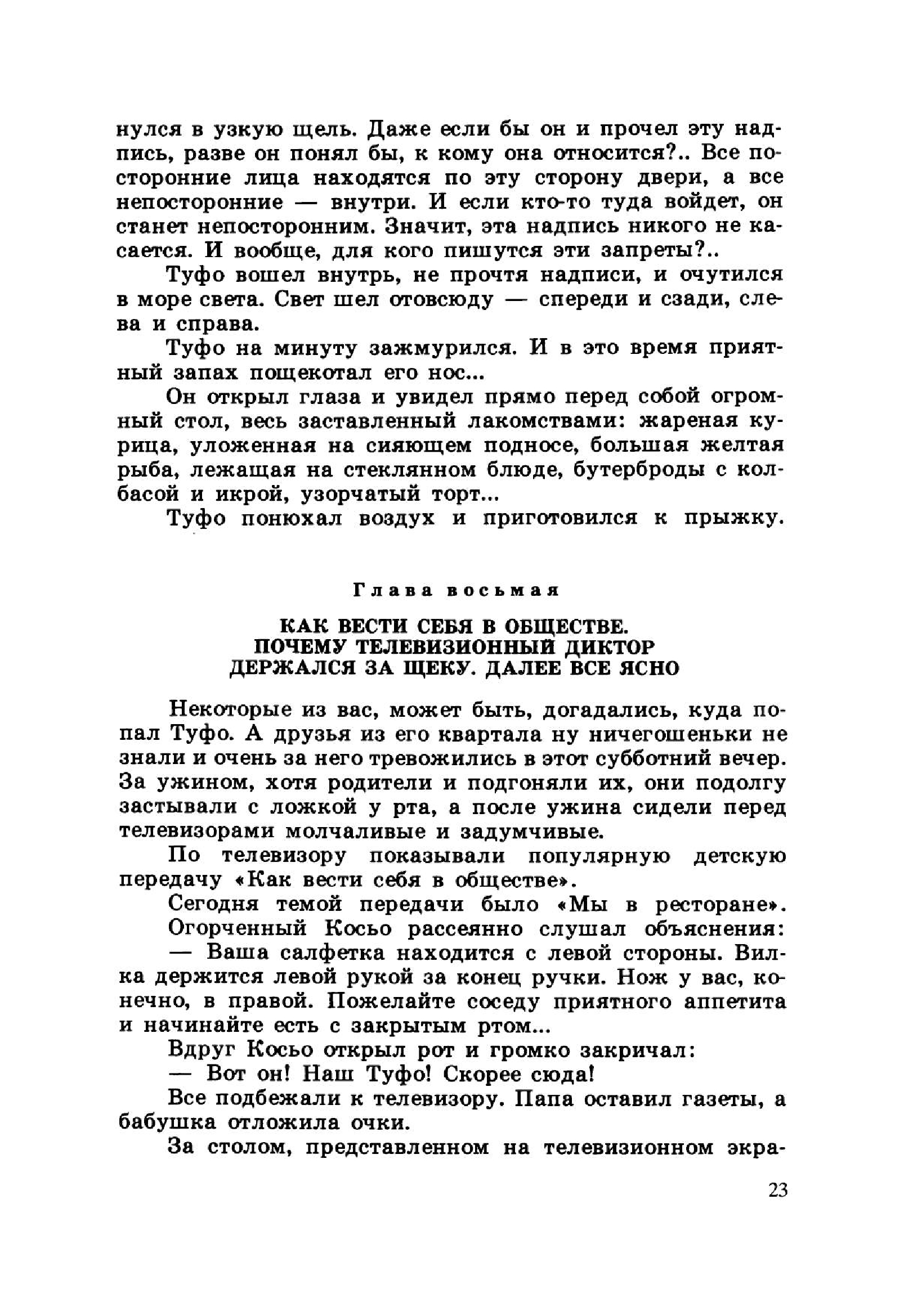 нулся в узкую щель. Даже если бы он и прочел эту надпись, разве он понял бы, к кому она относится?.. Все посторонние лица находятся по эту сторону двери, а все непосторонние — внутри. И если кто-то туда войдет, он станет непосторонним. Значит, эта надпись никого не касается. И вообще, для кого пишутся эти запреты?..

Туфо вошел внутрь, не прочтя надписи, и очутился в море света. Свет шел отовсюду — спереди и сзади, слева и справа.

Туфо на минуту зажмурился. И в это время приятный запах пощекотал его нос...

Он открыл глаза и увидел прямо перед собой огромный стол, весь заставленный лакомствами: жареная курица, уложенная на сияющем подносе, большая желтая рыба, лежащая на стеклянном блюде, бутерброды с колбасой и икрой, узорчатый торт...

Туфо понюхал воздух и приготовился к прыжку.

Глава восьмая

КАК ВЕСТИ СЕБЯ В ОБЩЕСТВЕ. ПОЧЕМУ ТЕЛЕВИЗИОННЫЙ ДИКТОР ДЕРЖАЛСЯ ЗА ЩЕКУ. ДАЛЕЕ ВСЕ ЯСНО

Некоторые из вас, может быть, догадались, куда попал Туфо. А друзья из его квартала ну ничегошеньки не знали и очень за него тревожились в этот субботний вечер. За ужином, хотя родители и подгоняли их, они подолгу застывали с ложкой у рта, а после ужина сидели перед телевизорами молчаливые и задумчивые.

По телевизору показывали популярную детскую передачу «Как вести себя в обществе».

Сегодня темой передачи было «Мы в ресторане».

Огорченный Косьо рассеянно слушал объяснения:

— Ваша салфетка находится с левой стороны. Вилка держится левой рукой за конец ручки. Нож у вас, конечно, в правой. Пожелайте соседу приятного аппетита и начинайте есть с закрытым ртом...

Вдруг Косьо открыл рот и громко закричал:

— Вот он! Наш Туфо! Скорее сюда!

Все подбежали к телевизору. Папа оставил газеты, а бабушка отложила очки.

За столом, представленном на телевизионном экра-

23